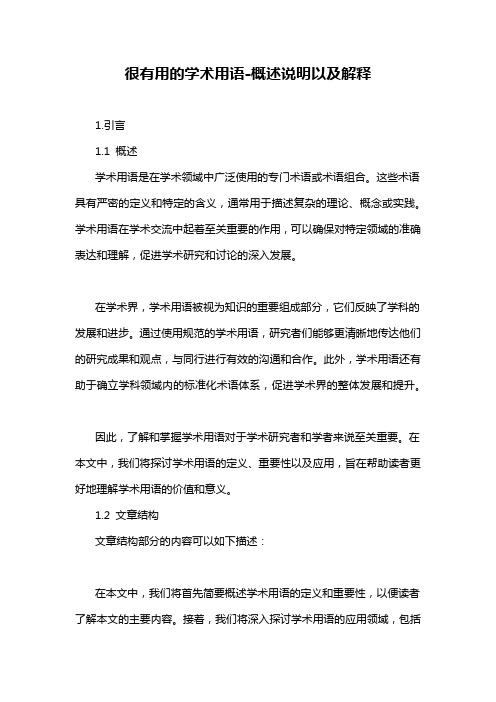 很有用的学术用语-概述说明以及解释

1.引言

1.1 概述

学术用语是在学术领域中广泛使用的专门术语或术语组合。这些术语具有严密的定义和特定的含义，通常用于描述复杂的理论、概念或实践。学术用语在学术交流中起着至关重要的作用，可以确保对特定领域的准确表达和理解，促进学术研究和讨论的深入发展。

在学术界，学术用语被视为知识的重要组成部分，它们反映了学科的发展和进步。通过使用规范的学术用语，研究者们能够更清晰地传达他们的研究成果和观点，与同行进行有效的沟通和合作。此外，学术用语还有助于确立学科领域内的标准化术语体系，促进学术界的整体发展和提升。

因此，了解和掌握学术用语对于学术研究者和学者来说至关重要。在本文中，我们将探讨学术用语的定义、重要性以及应用，旨在帮助读者更好地理解学术用语的价值和意义。

1.2 文章结构

文章结构部分的内容可以如下描述：

在本文中，我们将首先简要概述学术用语的定义和重要性，以便读者了解本文的主要内容。接着，我们将深入探讨学术用语的应用领域，包括